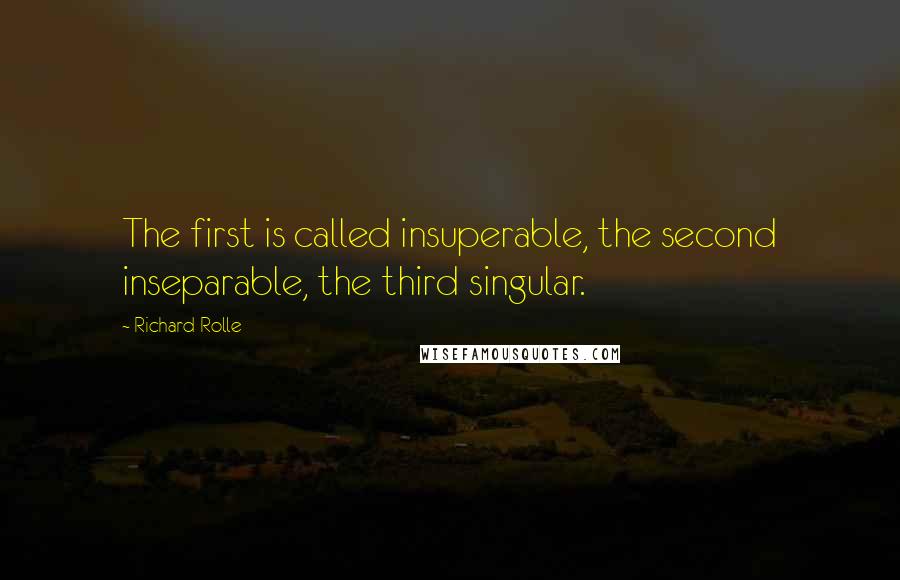 The first is called insuperable, the second inseparable, the third singular.

- Richard Rolle

WISEFAMOUSQUOTES.COM